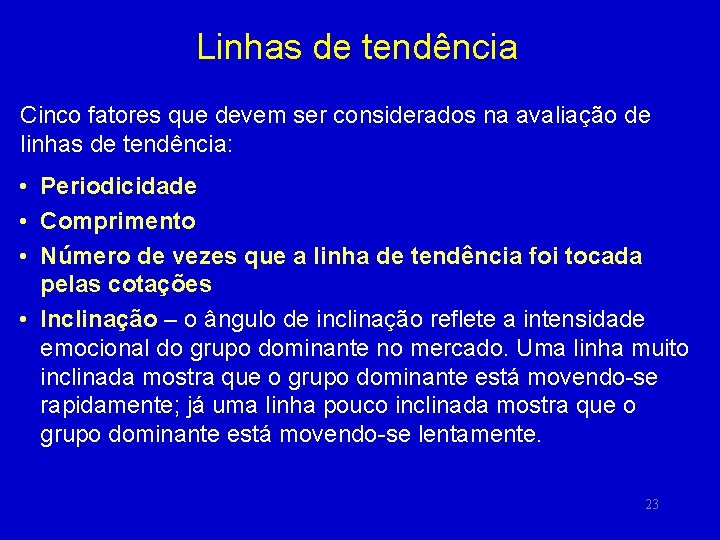 Linhas de tendência

Cinco fatores que devem ser considerados na avaliação de linhas de tendência:

• Periodicidade
• Comprimento
• Número de vezes que a linha de tendência foi tocada pelas cotações
• Inclinação – o ângulo de inclinação reflete a intensidade emocional do grupo dominante no mercado. Uma linha muito inclinada mostra que o grupo dominante está movendo-se rapidamente; já uma linha pouco inclinada mostra que o grupo dominante está movendo-se lentamente.

23